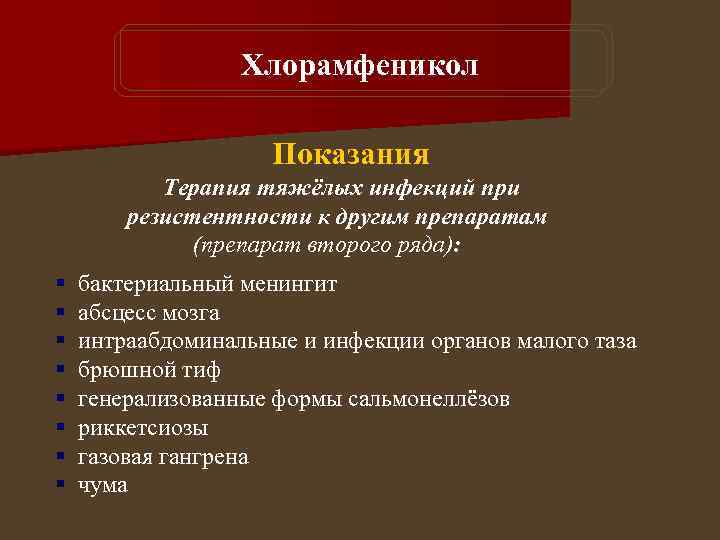 Хлорамфеникол

Показания

Терапия тяжёлых инфекций при резистентности к другим препаратам (препарат второго ряда):

- бактериальный менингит
- абсцесс мозга
- интраабдоминальные и инфекции органов малого таза
- брюшной тиф
- генерализованные формы сальмонеллёзов
- риккетсиозы
- газовая гангрена
- чума